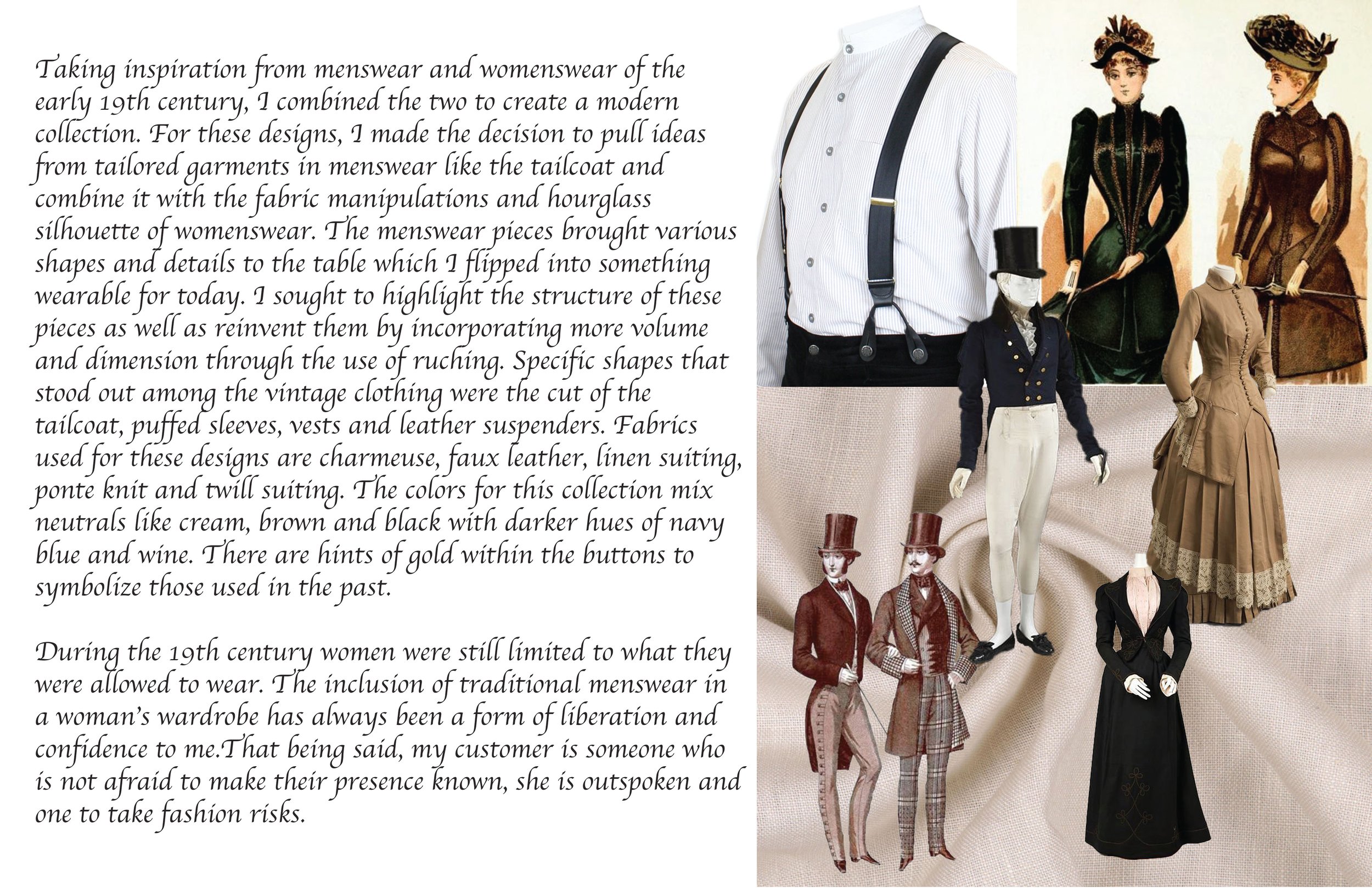 Taking inspiration from menswear and womenswear of the early 19th century, I combined the two to create a modern collection. For these designs, I made the decision to pull ideas from tailored garments in menswear like the tailcoat and combine it with the fabric manipulations and hourglass silhouette of womenswear. The menswear pieces brought various shapes and details to the table which I flipped into something wearable for today. I sought to highlight the structure of these pieces as well as reinvent them by incorporating more volume and dimension through the use of ruching. Specific shapes that stood out among the vintage clothing were the cut of the tailcoat, puffed sleeves, vests and leather suspenders. Fabrics used for these designs are charmeuse, faux leather, linen suiting, ponte knit and twill suiting. The colors for this collection mix neutrals like cream, brown and black with darker hues of navy blue and wine. There are hints of gold within the buttons to symbolize those used in the past.

During the 19th century women were still limited to what they were allowed to wear. The inclusion of traditional menswear in a woman's wardrobe has always been a form of liberation and confidence to me.That being said, my customer is someone who is not afraid to make their presence known, she is outspoken and one to take fashion risks.